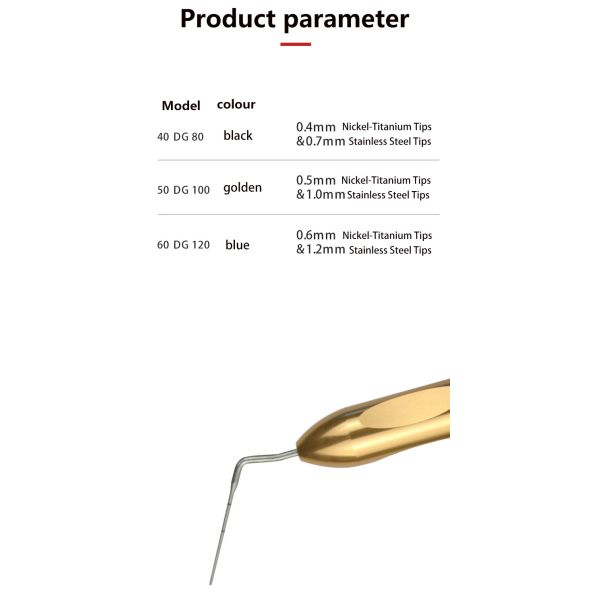 Product parameter

| Model | colour | |
|---|---|---|
| 40 DG 80 | black | 0.4mm Nickel-Titanium Tips &0.7mm Stainless Steel Tips |
| 50 DG 100 | golden | 0.5mm Nickel-Titanium Tips &1.0mm Stainless Steel Tips |
| 60 DG 120 | blue | 0.6mm Nickel-Titanium Tips &1.2mm Stainless Steel Tips |